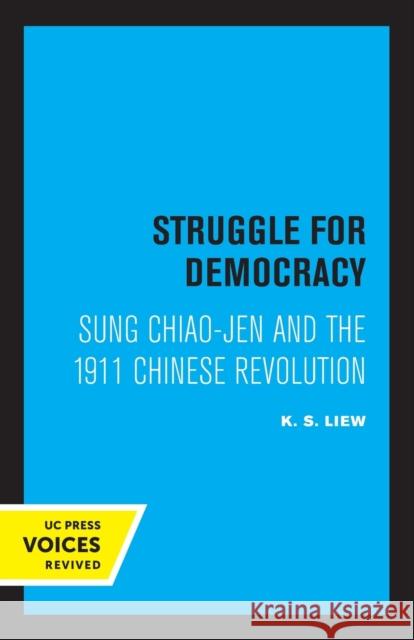 STRUGGLE FOR DEMOCRACY

SUNG CHIAO-JEN AND THE 1911 CHINESE REVOLUTION

K. S. LIEW

UC PRESS
VOICES
REVIVED